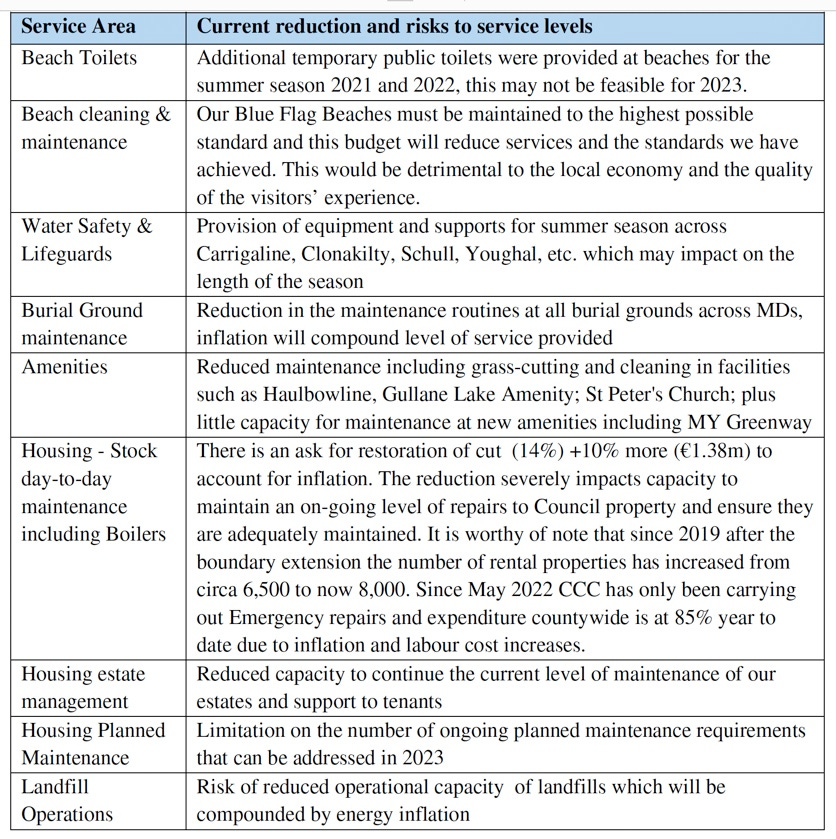 | Service Area | Current reduction and risks to service levels |
|---|---|
| Beach Toilets | Additional temporary public toilets were provided at beaches for the summer season 2021 and 2022, this may not be feasible for 2023. |
| Beach cleaning & maintenance | Our Blue Flag Beaches must be maintained to the highest possible standard and this budget will reduce services and the standards we have achieved. This would be detrimental to the local economy and the quality of the visitors' experience. |
| Water Safety & Lifeguards | Provision of equipment and supports for summer season across Carrigaline, Clonakilty, Schull, Youghal, etc. which may impact on the length of the season |
| Burial Ground maintenance | Reduction in the maintenance routines at all burial grounds across MDs, inflation will compound level of service provided |
| Amenities | Reduced maintenance including grass-cutting and cleaning in facilities such as Haulbowline, Gullane Lake Amenity; St Peter's Church; plus little capacity for maintenance at new amenities including MY Greenway |
| Housing - Stock day-to-day maintenance including Boilers | There is an ask for restoration of cut (14%) +10% more (€1.38m) to account for inflation. The reduction severely impacts capacity to maintain an on-going level of repairs to Council property and ensure they are adequately maintained. It is worthy of note that since 2019 after the boundary extension the number of rental properties has increased from circa 6,500 to now 8,000. Since May 2022 CCC has only been carrying out Emergency repairs and expenditure countywide is at 85% year to date due to inflation and labour cost increases. |
| Housing estate management | Reduced capacity to continue the current level of maintenance of our estates and support to tenants |
| Housing Planned Maintenance | Limitation on the number of ongoing planned maintenance requirements that can be addressed in 2023 |
| Landfill Operations | Risk of reduced operational capacity of landfills which will be compounded by energy inflation |